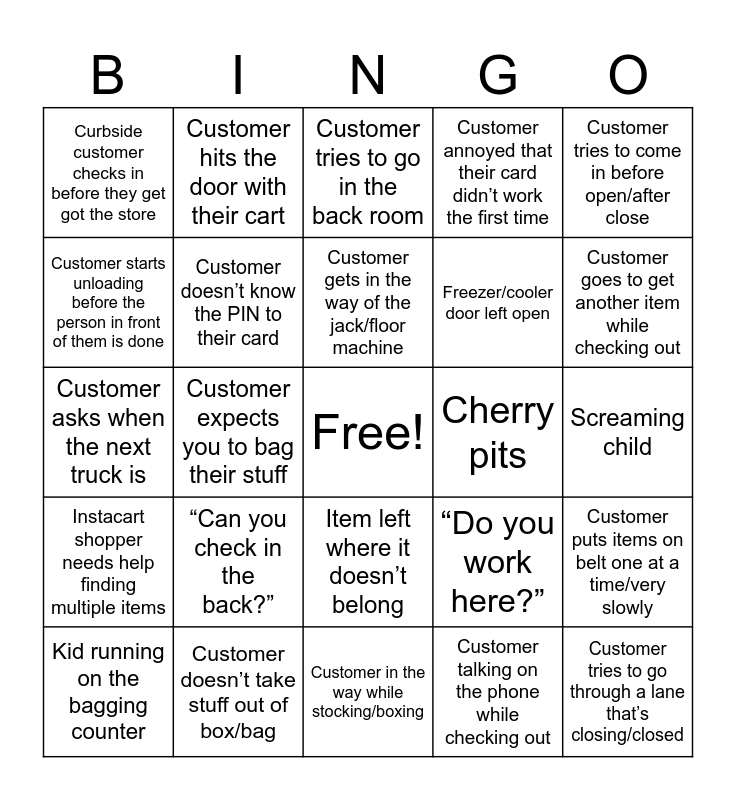 | B | I | N | G | O |
|---|---|---|---|---|
| Curbside customer checks in before they get got the store | Customer hits the door with their cart | Customer tries to go in the back room | Customer annoyed that their card didn't work the first time | Customer tries to come in before open/after close |
| Customer starts unloading before the person in front of them is done | Customer doesn't know the PIN to their card | Customer gets in the way of the jack/floor machine | Freezer/cooler door left open | Customer goes to get another item while checking out |
| Customer asks when the next truck is | Customer expects you to bag their stuff | Free! | Cherry pits | Screaming child |
| Instacart shopper needs help finding multiple items | "Can you check in the back?" | Item left where it doesn't belong | "Do you work here?" | Customer puts items on belt one at a time/very slowly |
| Kid running on the bagging counter | Customer doesn't take stuff out of box/bag | Customer in the way while stocking/boxing | Customer talking on the phone while checking out | Customer tries to go through a lane that's closing/closed |